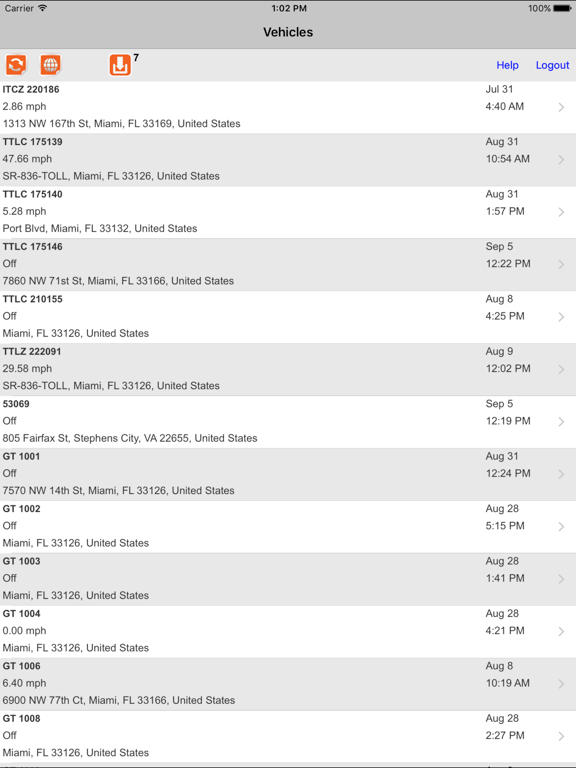 Carrier 1:02 PM 100%

Vehicles

7 Help Logout

ITCZ 220186
2.86 mph
1313 NW 167th St, Miami, FL 33169, United States
Jul 31
4:40 AM

TTLC 175139
47.66 mph
SR-836-TOLL, Miami, FL 33126, United States
Aug 31
10:54 AM

TTLC 175140
5.28 mph
Port Blvd, Miami, FL 33132, United States
Aug 31
1:57 PM

TTLC 175146
Off
7860 NW 71st St, Miami, FL 33166, United States
Sep 5
12:22 PM

TTLC 210155
Off
Miami, FL 33126, United States
Aug 8
4:25 PM

TTLZ 222091
29.58 mph
SR-836-TOLL, Miami, FL 33126, United States
Aug 9
12:02 PM

53069
Off
805 Fairfax St, Stephens City, VA 22655, United States
Sep 5
12:19 PM

GT 1001
Off
7570 NW 14th St, Miami, FL 33126, United States
Aug 31
12:24 PM

GT 1002
Off
Miami, FL 33126, United States
Aug 28
5:15 PM

GT 1003
Off
Miami, FL 33126, United States
Aug 28
1:41 PM

GT 1004
0.00 mph
Miami, FL 33126, United States
Aug 28
4:21 PM

GT 1006
6.40 mph
6900 NW 77th Ct, Miami, FL 33166, United States
Aug 8
10:19 AM

GT 1008
Off
Miami, FL 33126, United States
Aug 28
2:27 PM